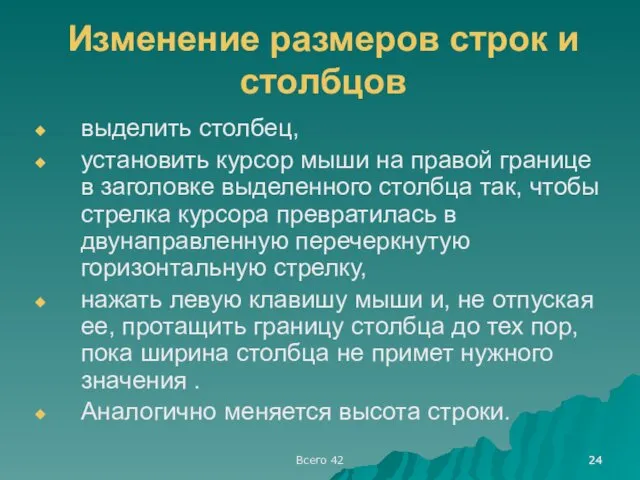 Изменение размеров строк и столбцов

выделить столбец,

установить курсор мыши на правой границе в заголовке выделенного столбца так, чтобы стрелка курсора превратилась в двунаправленную перечеркнутую горизонтальную стрелку,

нажать левую клавишу мыши и, не отпуская ее, протащить границу столбца до тех пор, пока ширина столбца не примет нужного значения .

Аналогично меняется высота строки.

Всего 42

24